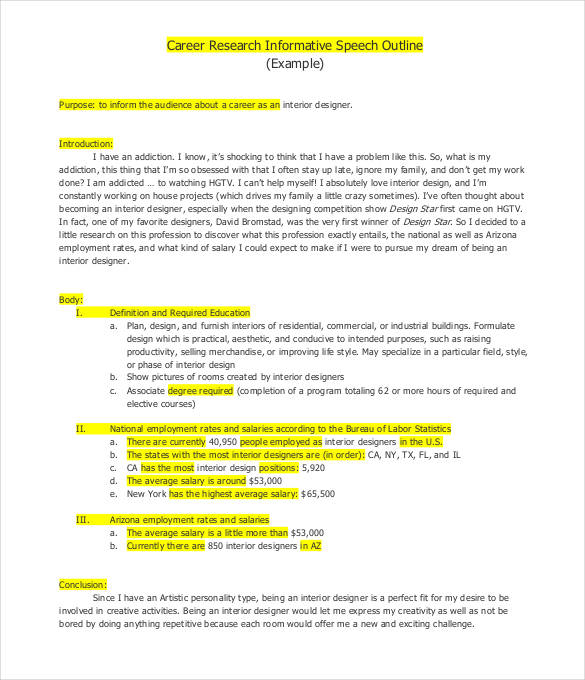 Career Research Informative Speech Outline
(Example)

Purpose: to inform the audience about a career as an interior designer.

Introduction:
I have an addiction. I know, it's shocking to think that I have a problem like this. So, what is my addiction, this thing that I'm so obsessed with that I often stay up late, ignore my family, and don't get my work done? I am addicted … to watching HGTV. I can't help myself! I absolutely love interior design, and I'm constantly working on house projects (which drives my family a little crazy sometimes). I've often thought about becoming an interior designer, especially when the designing competition show Design Star first came on HGTV. In fact, one of my favorite designers, David Bromstad, was the very first winner of Design Star. So I decided to a little research on this profession to discover what this profession exactly entails, the national as well as Arizona employment rates, and what kind of salary I could expect to make if I were to pursue my dream of being an interior designer.

Body:
I. Definition and Required Education
a. Plan, design, and furnish interiors of residential, commercial, or industrial buildings. Formulate design which is practical, aesthetic, and conducive to intended purposes, such as raising productivity, selling merchandise, or improving life style. May specialize in a particular field, style, or phase of interior design
b. Show pictures of rooms created by interior designers
c. Associate degree required (completion of a program totaling 62 or more hours of required and elective courses)

II. National employment rates and salaries according to the Bureau of Labor Statistics
a. There are currently 40,950 people employed as interior designers in the U.S.
b. The states with the most interior designers are (in order): CA, NY, TX, FL, and IL
c. CA has the most interior design positions: 5,920
d. The average salary is around $53,000
e. New York has the highest average salary: $65,500

III. Arizona employment rates and salaries
a. The average salary is a little more than $53,000
b. Currently there are 850 interior designers in AZ

Conclusion:
Since I have an Artistic personality type, being an interior designer is a perfect fit for my desire to be involved in creative activities. Being an interior designer would let me express my creativity as well as not be bored by doing anything repetitive because each room would offer me a new and exciting challenge.